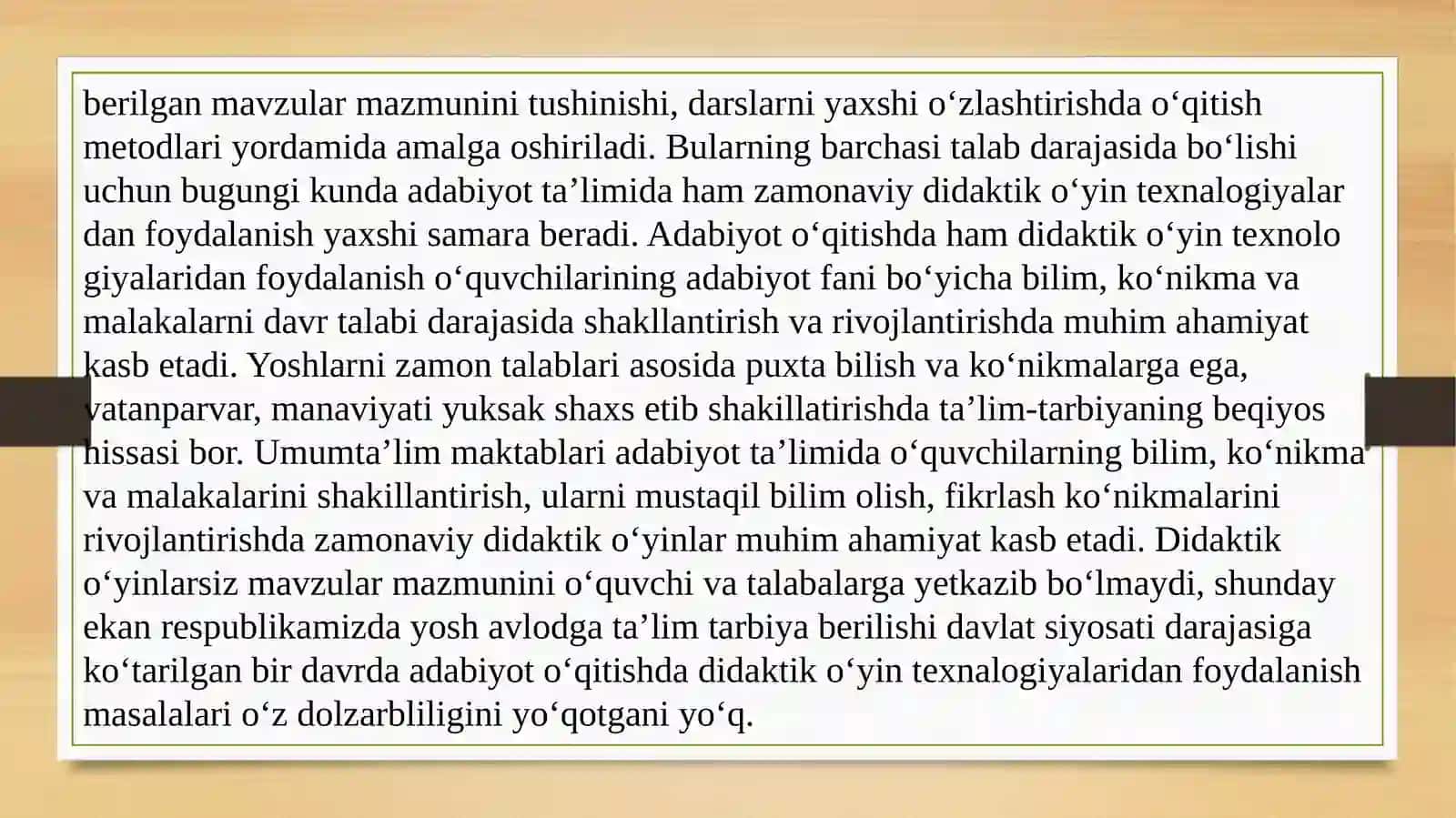 berilgan mavzular mazmunini tushinishi, darslarni yaxshi o‘zlashtirishda o‘qitish metodlari yordamida amalga oshiriladi. Bularning barchasi talab darajasida bo‘lishi uchun bugungi kunda adabiyot ta’limida ham zamonaviy didaktik o‘yin texnalogiyalar dan foydalanish yaxshi samara beradi. Adabiyot o‘qitishda ham didaktik o‘yin texnolo giyalaridan foydalanish o‘quvchilarining adabiyot fani bo‘yicha bilim, ko‘nikma va malakalarni davr talabi darajasida shakllantirish va rivojlantirishda muhim ahamiyat kasb etadi. Yoshlarni zamon talablari asosida puxta bilish va ko‘nikmalarga ega, vatanparvar, manaviyati yuksak shaxs etib shakillatirishda ta’lim-tarbiyaning beqiyos hissasi bor. Umumta’lim maktablari adabiyot ta’limida o‘quvchilarning bilim, ko‘nikma va malakalarini shakillantirish, ularni mustaqil bilim olish, fikrlash ko‘nikmalarini rivojlantirishda zamonaviy didaktik o‘yinlar muhim ahamiyat kasb etadi. Didaktik o‘yinlarsiz mavzular mazmunini o‘quvchi va talabalarga yetkazib bo‘lmaydi, shunday ekan respublikamizda yosh avlodga ta’lim tarbiya berilishi davlat siyosati darajasiga ko‘tarilgan bir davrda adabiyot o‘qitishda didaktik o‘yin texnalogiyalaridan foydalanish masalalari o‘z dolzarbliligini yo‘qotgani yo‘q.